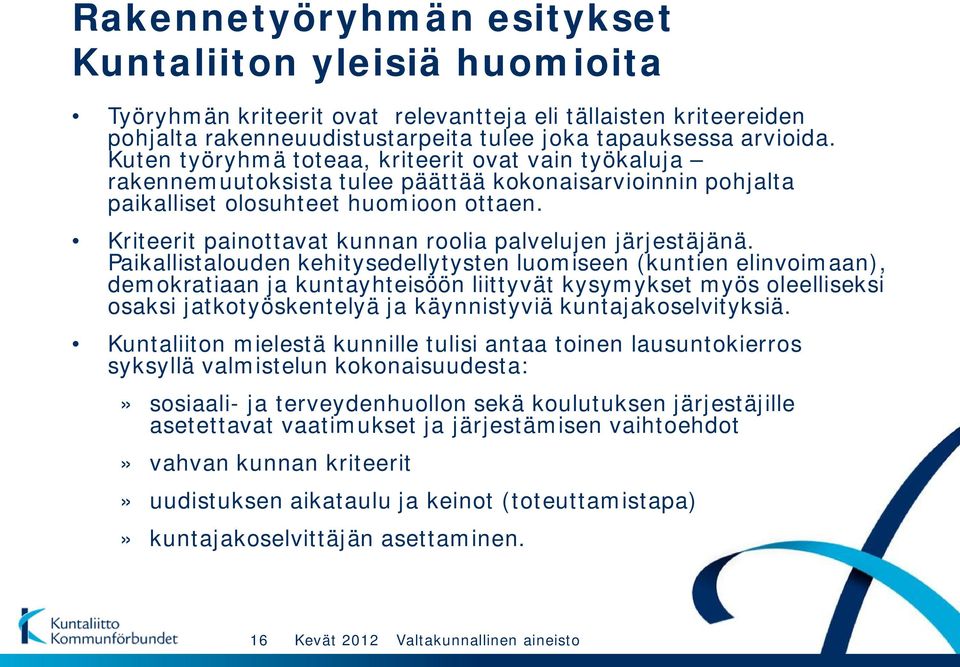 Rakennetyöryhmän esitykset
Kuntaliiton yleisiä huomioita

• Työryhmän kriteerit ovat relevantteja eli tällaisten kriteereiden pohjalta rakenneuudistustarpeita tulee joka tapauksessa arvioida. Kuten työryhmä toteaa, kriteerit ovat vain työkaluja – rakennemuutoksista tulee päättää kokonaisarvioinnin pohjalta paikalliset olosuhteet huomioon ottaen.

• Kriteerit painottavat kunnan roolia palvelujen järjestäjänä. Paikallistalouden kehitysedellytysten luomiseen (kuntien elinvoimaan), demokratiaan ja kuntayhteisöön liittyvät kysymykset myös oleelliseksi osaksi jatkotyöskentelyä ja käynnistyviä kuntajakoselvityksiä.

• Kuntaliiton mielestä kunnille tulisi antaa toinen lausuntokierros syksyllä valmistelun kokonaisuudesta:

» sosiaali- ja terveydenhuollon sekä koulutuksen järjestäjille asetettavat vaatimukset ja järjestämisen vaihtoehdot

» vahvan kunnan kriteerit

» uudistuksen aikataulu ja keinot (toteuttamistapa)

» kuntajakoselvittäjän asettaminen.

Kuntaliitto
Kommunförbundet

16 Kevät 2012 Valtakunnallinen aineisto